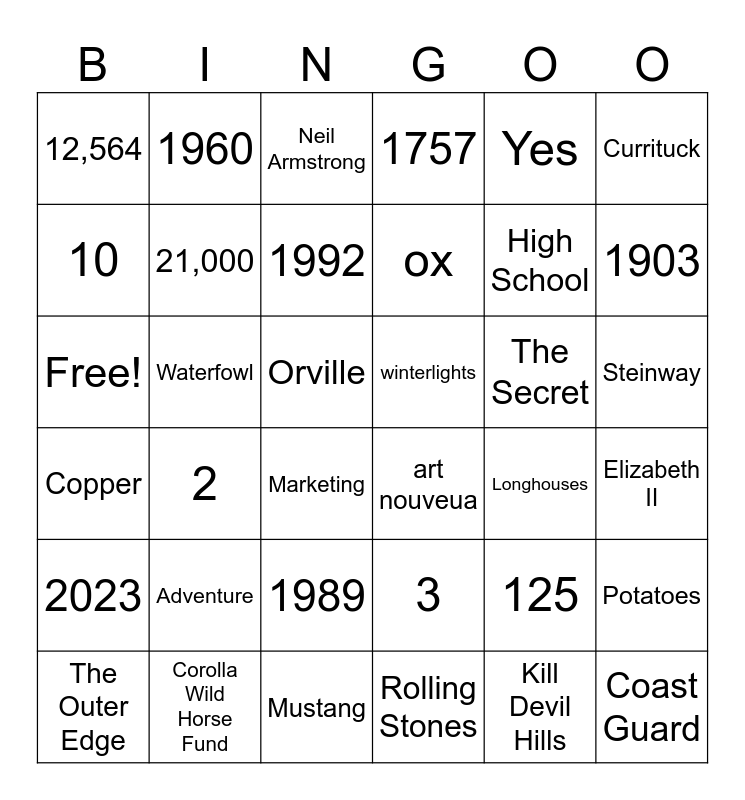 | B | I | N | G | O | O |
|---|---|---|---|---|---|
| 12,564 | 1960 | Neil Armstrong | 1757 | Yes | Currituck |
| 10 | 21,000 | 1992 | ox | High School | 1903 |
| Free! | Waterfowl | Orville | winterlights | The Secret | Steinway |
| Copper | 2 | Marketing | art nouveua | Longhouses | Elizabeth II |
| 2023 | Adventure | 1989 | 3 | 125 | Potatoes |
| The Outer Edge | Corolla Wild Horse Fund | Mustang | Rolling Stones | Kill Devil Hills | Coast Guard |